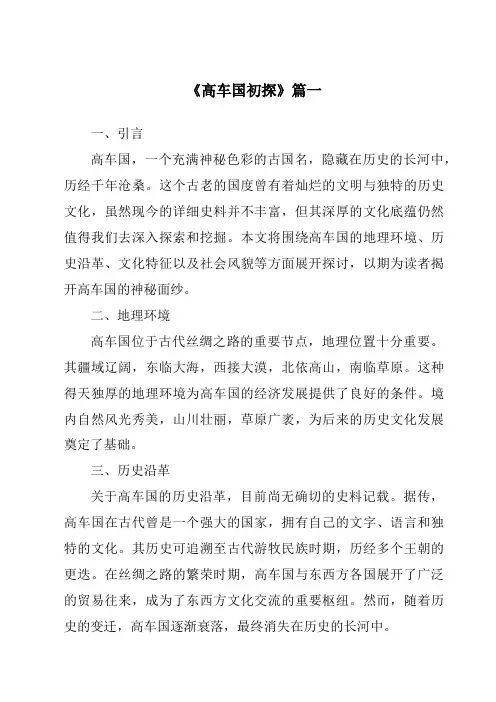 《高车国初探》篇一

一、引言

高车国，一个充满神秘色彩的古国名，隐藏在历史的长河中，历经千年沧桑。这个古老的国度曾有着灿烂的文明与独特的历史文化，虽然现今的详细史料并不丰富，但其深厚的文化底蕴仍然值得我们去深入探索和挖掘。本文将围绕高车国的地理环境、历史沿革、文化特征以及社会风貌等方面展开探讨，以期为读者揭开高车国的神秘面纱。

二、地理环境

高车国位于古代丝绸之路的重要节点，地理位置十分重要。其疆域辽阔，东临大海，西接大漠，北依高山，南临草原。这种得天独厚的地理环境为高车国的经济发展提供了良好的条件。境内自然风光秀美，山川壮丽，草原广袤，为后来的历史文化发展奠定了基础。

三、历史沿革

关于高车国的历史沿革，目前尚无确切的史料记载。据传，高车国在古代曾是一个强大的国家，拥有自己的文字、语言和独特的文化。其历史可追溯至古代游牧民族时期，历经多个王朝的更迭。在丝绸之路的繁荣时期，高车国与东西方各国展开了广泛的贸易往来，成为了东西方文化交流的重要枢纽。然而，随着历史的变迁，高车国逐渐衰落，最终消失在历史的长河中。